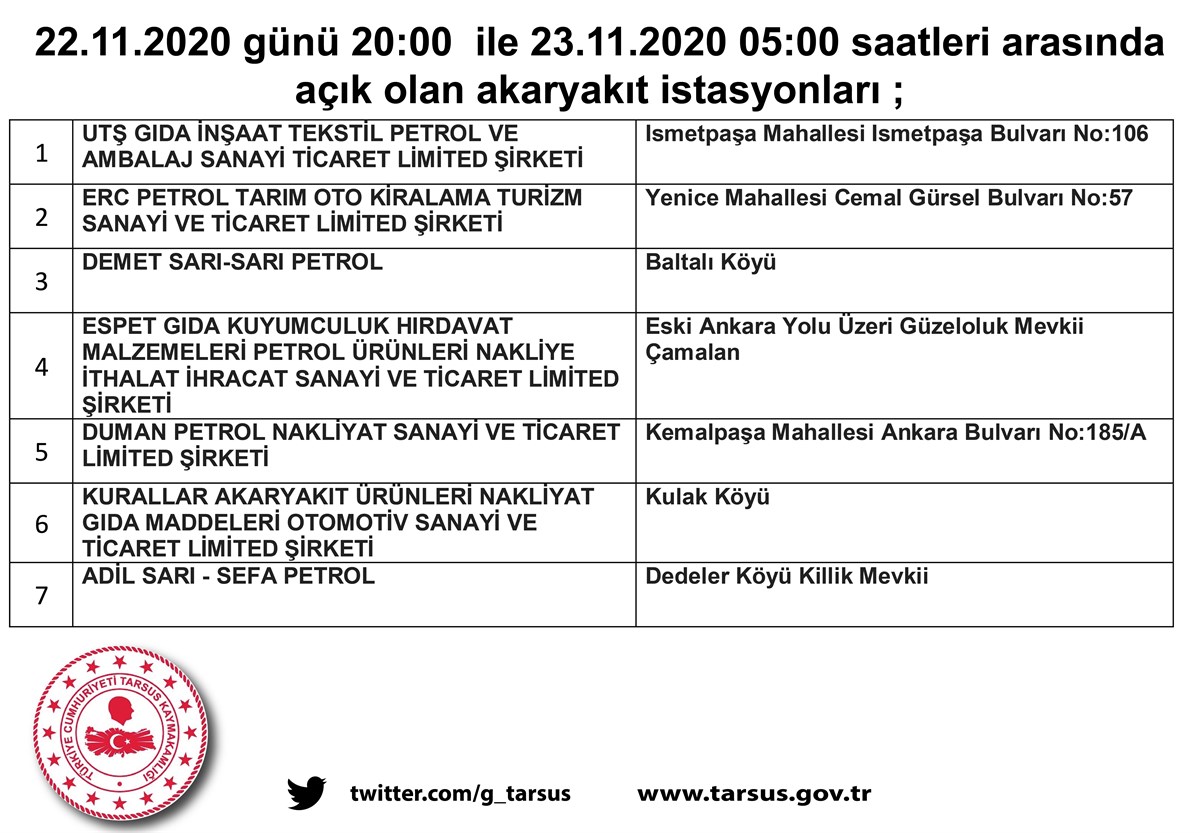 22.11.2020 günü 20:00 ile 23.11.2020 05:00 saatleri arasında açık olan akaryakıt istasyonları ;

| | | |
|---|---|---|
| 1 | UTŞ GIDA İNŞAAT TEKSTİL PETROL VE AMBALAJ SANAYİ TİCARET LİMİTED ŞİRKETİ | Ismetpaşa Mahallesi Ismetpaşa Bulvarı No:106 |
| 2 | ERC PETROL TARIM OTO KİRALAMA TURİZM SANAYİ VE TİCARET LİMİTED ŞİRKETİ | Yenice Mahallesi Cemal Gürsel Bulvarı No:57 |
| 3 | DEMET SARI-SARI PETROL | Baltalı Köyü |
| 4 | ESPET GIDA KUYUMCULUK HIRDAVAT MALZEMELERİ PETROL ÜRÜNLERİ NAKLİYE İTHALAT İHRACAT SANAYİ VE TİCARET LİMİTED ŞİRKETİ | Eski Ankara Yolu Üzeri Güzeloluk Mevkii Çamalan |
| 5 | DUMAN PETROL NAKLİYAT SANAYİ VE TİCARET LİMİTED ŞİRKETİ | Kemalpaşa Mahallesi Ankara Bulvarı No:185/A |
| 6 | KURALLAR AKARYAKIT ÜRÜNLERİ NAKLİYAT GIDA MADDELERİ OTOMOTİV SANAYİ VE TİCARET LİMİTED ŞİRKETİ | Kulak Köyü |
| 7 | ADİL SARI - SEFA PETROL | Dedeler Köyü Killik Mevkii |

TÜRKİYE CUMHURİYETİ TARSUS KAYMAKAMLIĞI

twitter.com/g_tarsus www.tarsus.gov.tr